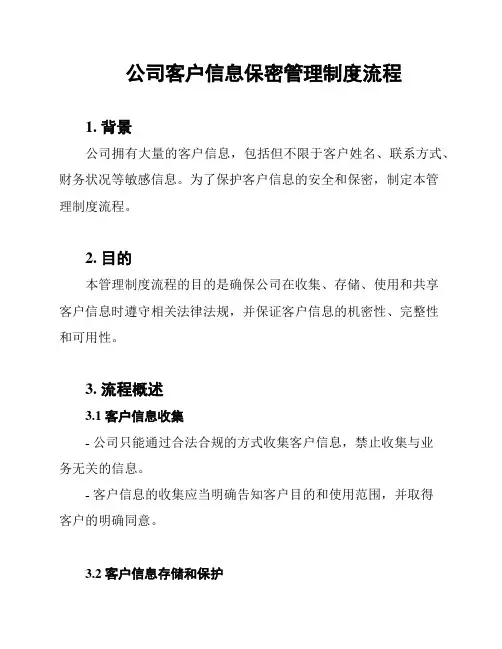 公司客户信息保密管理制度流程

1. 背景

公司拥有大量的客户信息，包括但不限于客户姓名、联系方式、财务状况等敏感信息。为了保护客户信息的安全和保密，制定本管理制度流程。

2. 目的

本管理制度流程的目的是确保公司在收集、存储、使用和共享客户信息时遵守相关法律法规，并保证客户信息的机密性、完整性和可用性。

3. 流程概述

3.1 客户信息收集

- 公司只能通过合法合规的方式收集客户信息，禁止收集与业务无关的信息。

- 客户信息的收集应当明确告知客户目的和使用范围，并取得客户的明确同意。

3.2 客户信息存储和保护